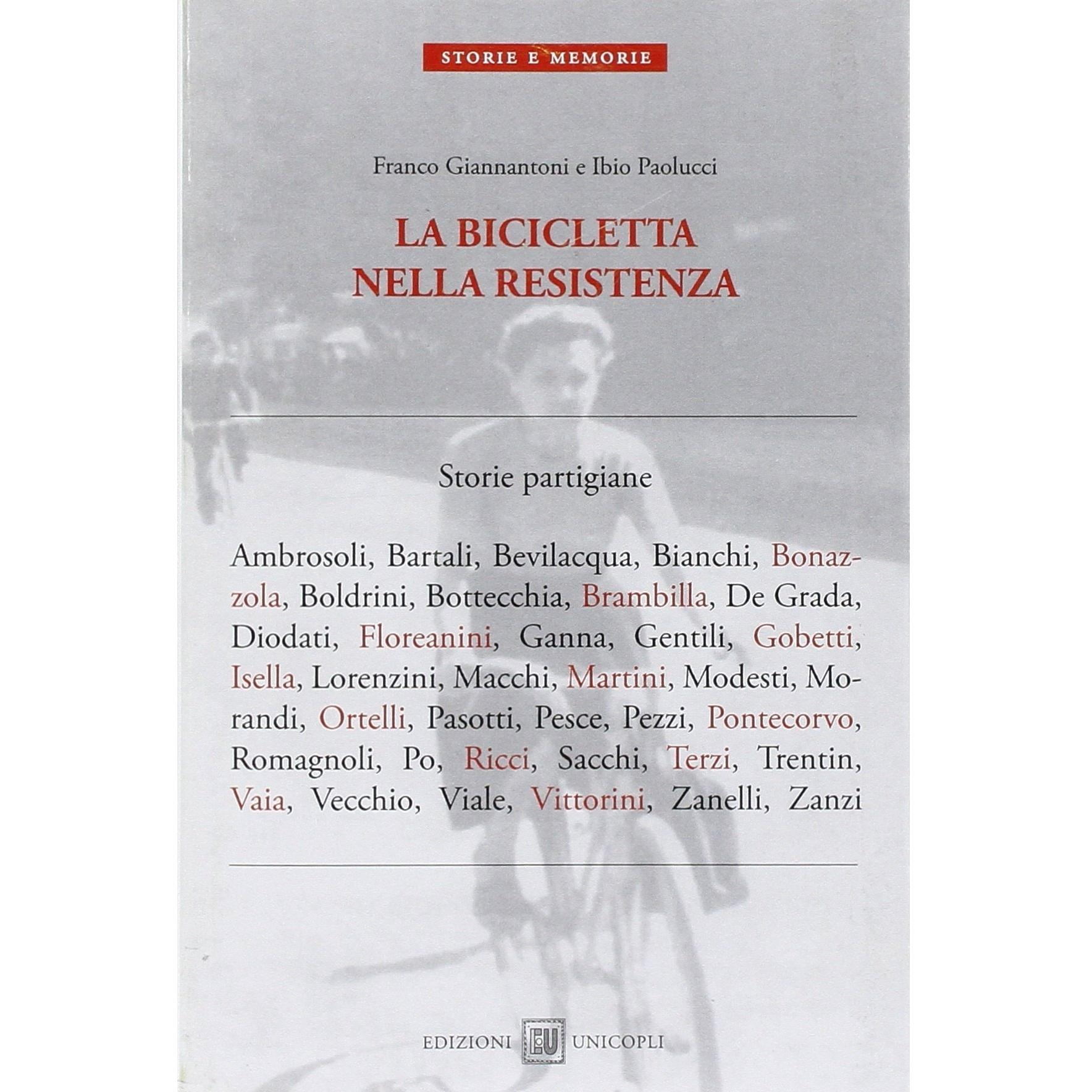 STORIE E MEMORIE

Franco Giannantoni e Ibio Paolucci

LA BICICLETTA NELLA RESISTENZA

Storie partigiane

Ambrosoli, Bartali, Bevilacqua, Bianchi, Bonazzola, Boldrini, Bottecchia, Brambilla, De Grada, Diodati, Floreanini, Ganna, Gentili, Gobetti, Isella, Lorenzini, Macchi, Martini, Modesti, Morandi, Ortelli, Pasotti, Pesce, Pezzi, Pontecorvo, Romagnoli, Po, Ricci, Sacchi, Terzi, Trentin, Vaia, Vecchio, Viale, Vittorini, Zanelli, Zanzi

EDIZIONI EU UNICOPLI